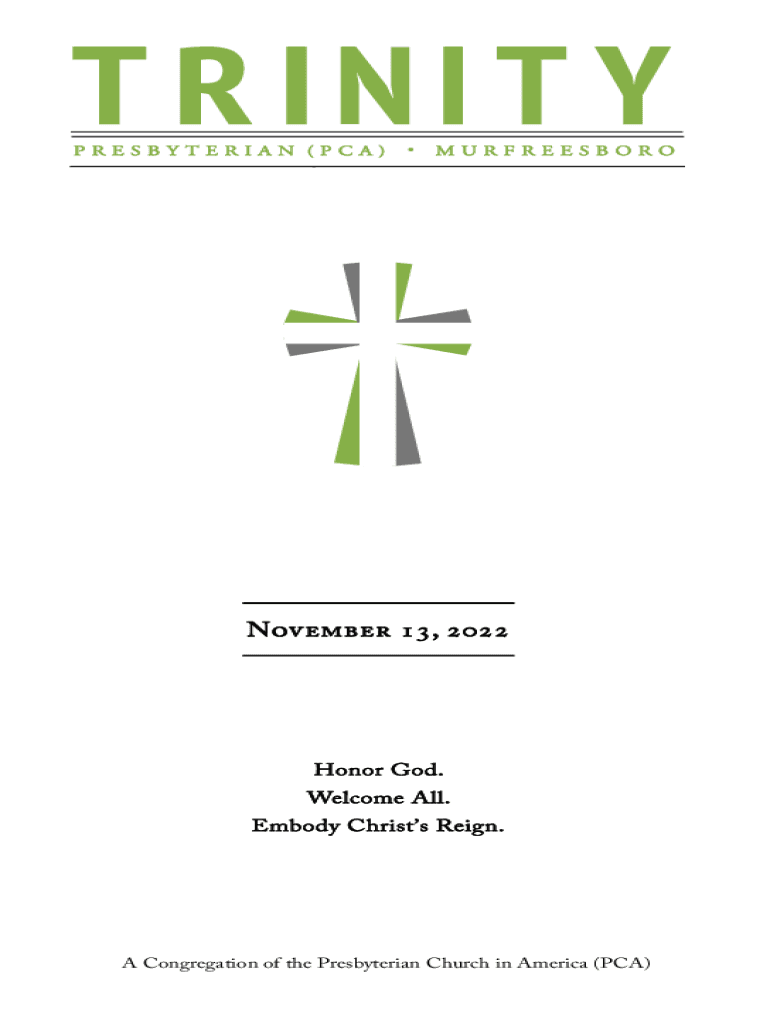 TRINITY

PRESBYTERIAN (PCA) • MURFREESBORO

November 13, 2022

Honor God.
Welcome All.
Embody Christ's Reign.

A Congregation of the Presbyterian Church in America (PCA)